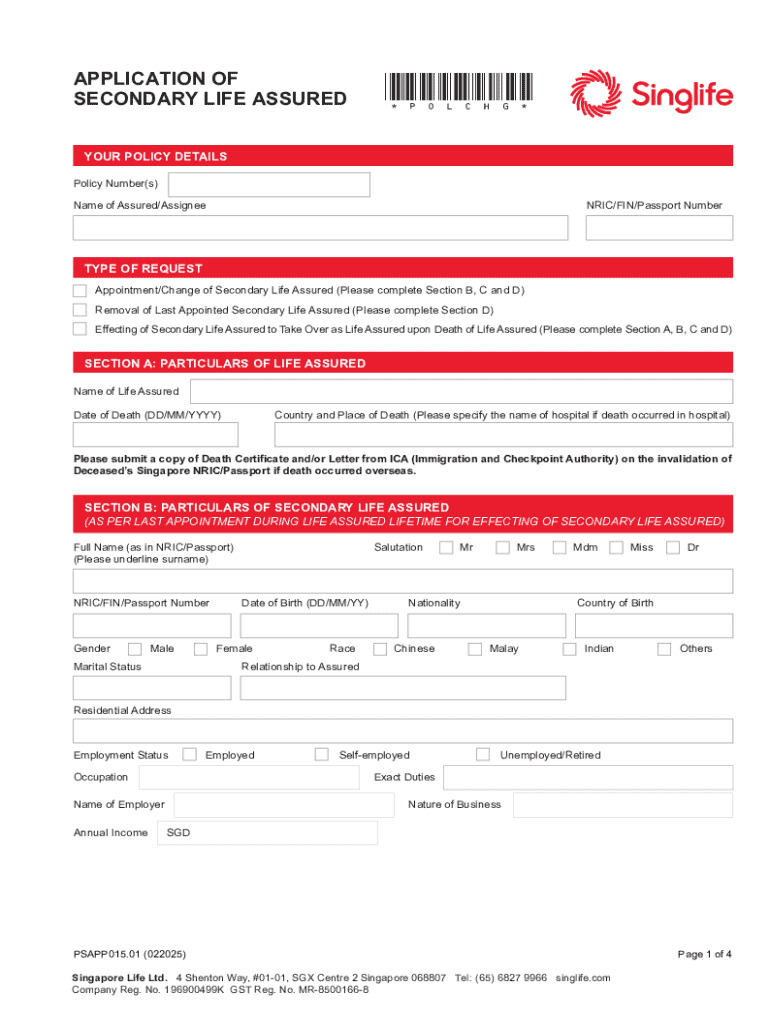 APPLICATION OF SECONDARY LIFE ASSURED

* P O L C H G *

Singlife

YOUR POLICY DETAILS

Policy Number(s)

Name of Assured/Assignee

NRIC/FIN/Passport Number

TYPE OF REQUEST

Appointment/Change of Secondary Life Assured (Please complete Section B, C and D)

Removal of Last Appointed Secondary Life Assured (Please complete Section D)

Effecting of Secondary Life Assured to Take Over as Life Assured upon Death of Life Assured (Please complete Section A, B, C and D)

SECTION A: PARTICULARS OF LIFE ASSURED

Name of Life Assured

Date of Death (DD/MM/YYYY)

Country and Place of Death (Please specify the name of hospital if death occurred in hospital)

Please submit a copy of Death Certificate and/or Letter from ICA (Immigration and Checkpoint Authority) on the invalidation of Deceased's Singapore NRIC/Passport if death occurred overseas.

SECTION B: PARTICULARS OF SECONDARY LIFE ASSURED
(AS PER LAST APPOINTMENT DURING LIFE ASSURED LIFETIME FOR EFFECTING OF SECONDARY LIFE ASSURED)

Full Name (as in NRIC/Passport)
(Please underline surname)

Salutation Mr Mrs Mdm Miss Dr

NRIC/FIN/Passport Number

Date of Birth (DD/MM/YY)

Nationality

Country of Birth

Gender Male Female

Race Chinese Malay Indian Others

Marital Status

Relationship to Assured

Residential Address

Employment Status Employed Self-employed Unemployed/Retired

Occupation

Exact Duties

Name of Employer

Nature of Business

Annual Income SGD

PSAPP015.01 (022025)

Page 1 of 4

Singapore Life Ltd. 4 Shenton Way, #01-01, SGX Centre 2 Singapore 068807 Tel: (65) 6827 9966 singlife.com
Company Reg. No. 196900499K GST Reg. No. MR-8500166-8